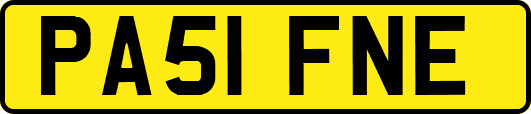 PA51 FNE